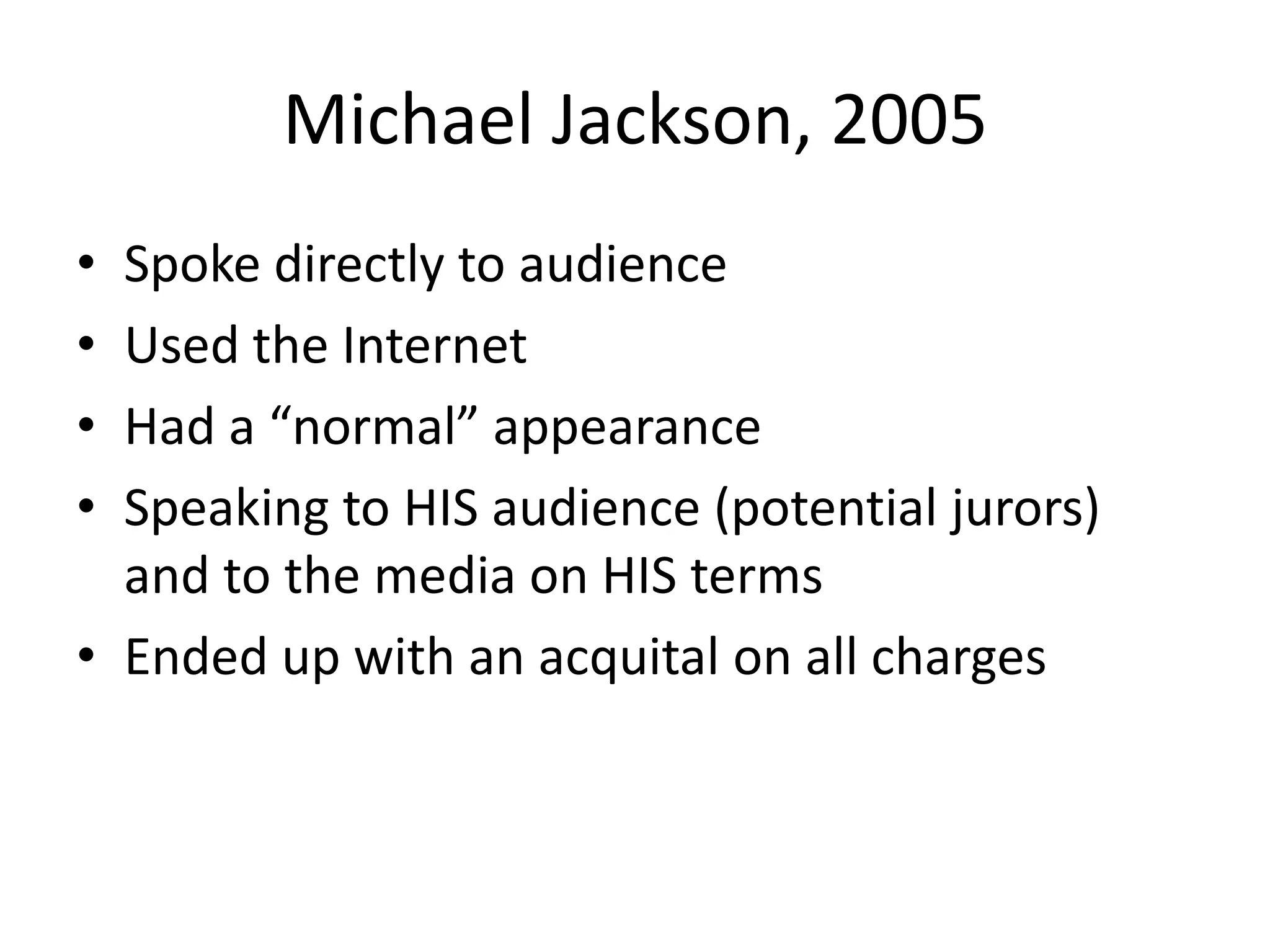 Michael Jackson, 2005

• Spoke directly to audience
• Used the Internet
• Had a “normal” appearance
• Speaking to HIS audience (potential jurors) and to the media on HIS terms
• Ended up with an acquital on all charges